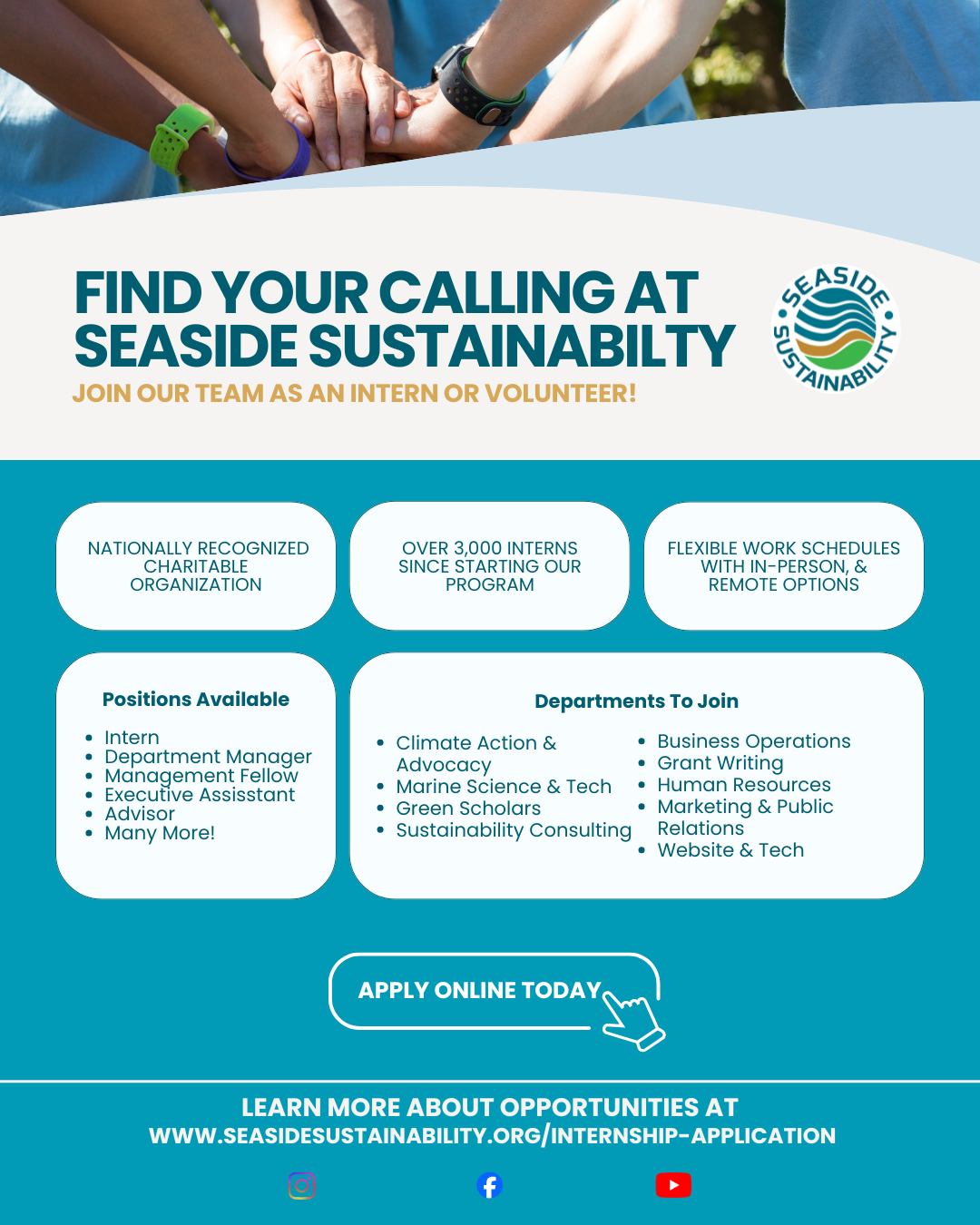 FIND YOUR CALLING AT SEASIDE SUSTAINABILTY

JOIN OUR TEAM AS AN INTERN OR VOLUNTEER!

SEASIDE SUSTAINABILITY

NATIONALLY RECOGNIZED CHARITABLE ORGANIZATION

OVER 3,000 INTERNS SINCE STARTING OUR PROGRAM

FLEXIBLE WORK SCHEDULES WITH IN-PERSON, & REMOTE OPTIONS

Positions Available

- Intern
- Department Manager
- Management Fellow
- Executive Assisstant
- Advisor
- Many More!

Departments To Join

- Climate Action & Advocacy
- Marine Science & Tech
- Green Scholars
- Sustainability Consulting

- Business Operations
- Grant Writing
- Human Resources
- Marketing & Public Relations
- Website & Tech

APPLY ONLINE TODAY

LEARN MORE ABOUT OPPORTUNITIES AT
WWW.SEASIDESUSTAINABILITY.ORG/INTERNSHIP-APPLICATION